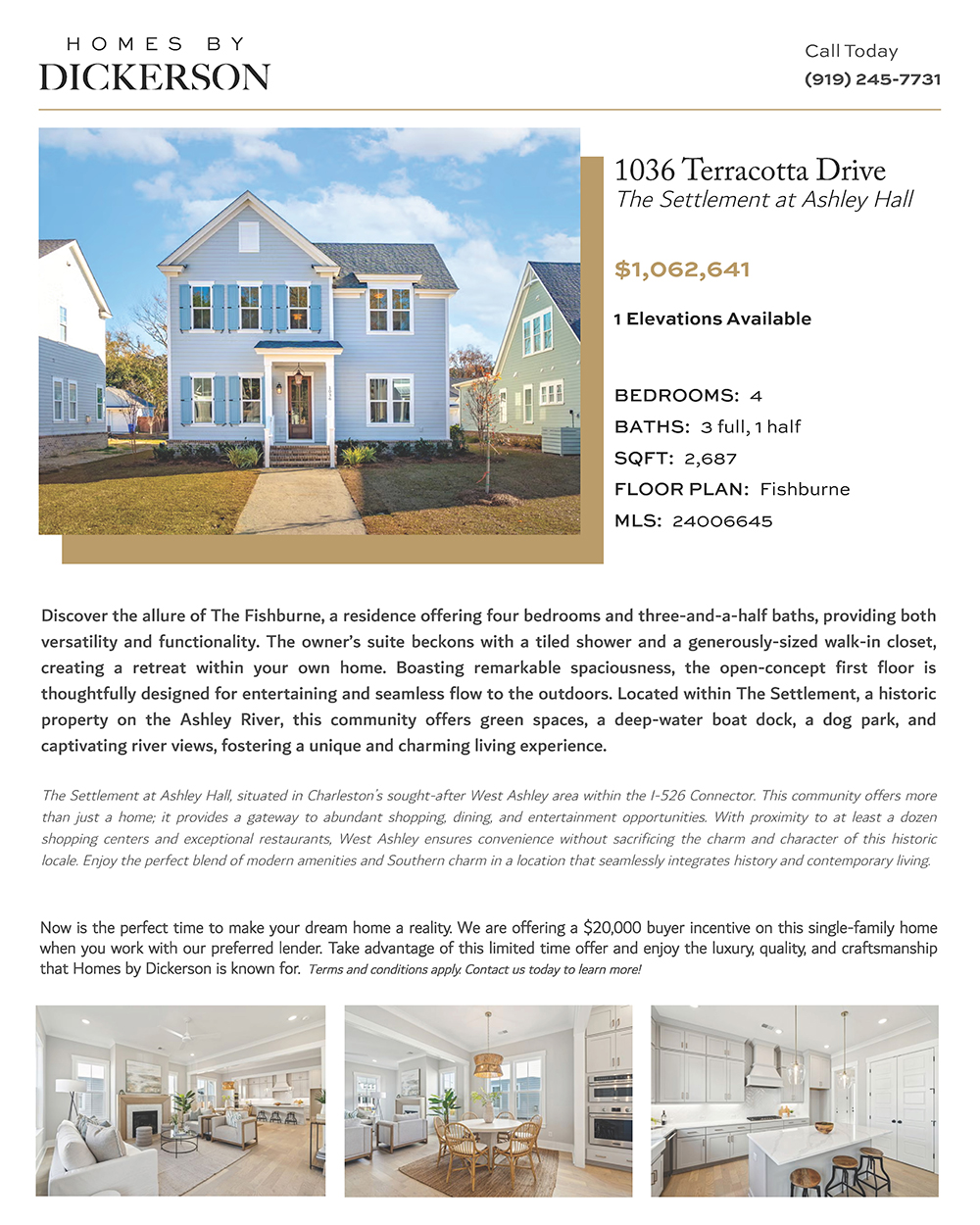 HOMES BY
DICKERSON

Call Today
(919) 245-7731

1036 Terracotta Drive
The Settlement at Ashley Hall

$1,062,641

1 Elevations Available

BEDROOMS: 4
BATHS: 3 full, 1 half
SQFT: 2,687
FLOOR PLAN: Fishburne
MLS: 24006645

Discover the allure of The Fishburne, a residence offering four bedrooms and three-and-a-half baths, providing both versatility and functionality. The owner's suite beckons with a tiled shower and a generously-sized walk-in closet, creating a retreat within your own home. Boasting remarkable spaciousness, the open-concept first floor is thoughtfully designed for entertaining and seamless flow to the outdoors. Located within The Settlement, a historic property on the Ashley River, this community offers green spaces, a deep-water boat dock, a dog park, and captivating river views, fostering a unique and charming living experience.

The Settlement at Ashley Hall, situated in Charleston's sought-after West Ashley area within the I-526 Connector. This community offers more than just a home; it provides a gateway to abundant shopping, dining, and entertainment opportunities. With proximity to at least a dozen shopping centers and exceptional restaurants, West Ashley ensures convenience without sacrificing the charm and character of this historic locale. Enjoy the perfect blend of modern amenities and Southern charm in a location that seamlessly integrates history and contemporary living.

Now is the perfect time to make your dream home a reality. We are offering a $20,000 buyer incentive on this single-family home when you work with our preferred lender. Take advantage of this limited time offer and enjoy the luxury, quality, and craftsmanship that Homes by Dickerson is known for. Terms and conditions apply. Contact us today to learn more!